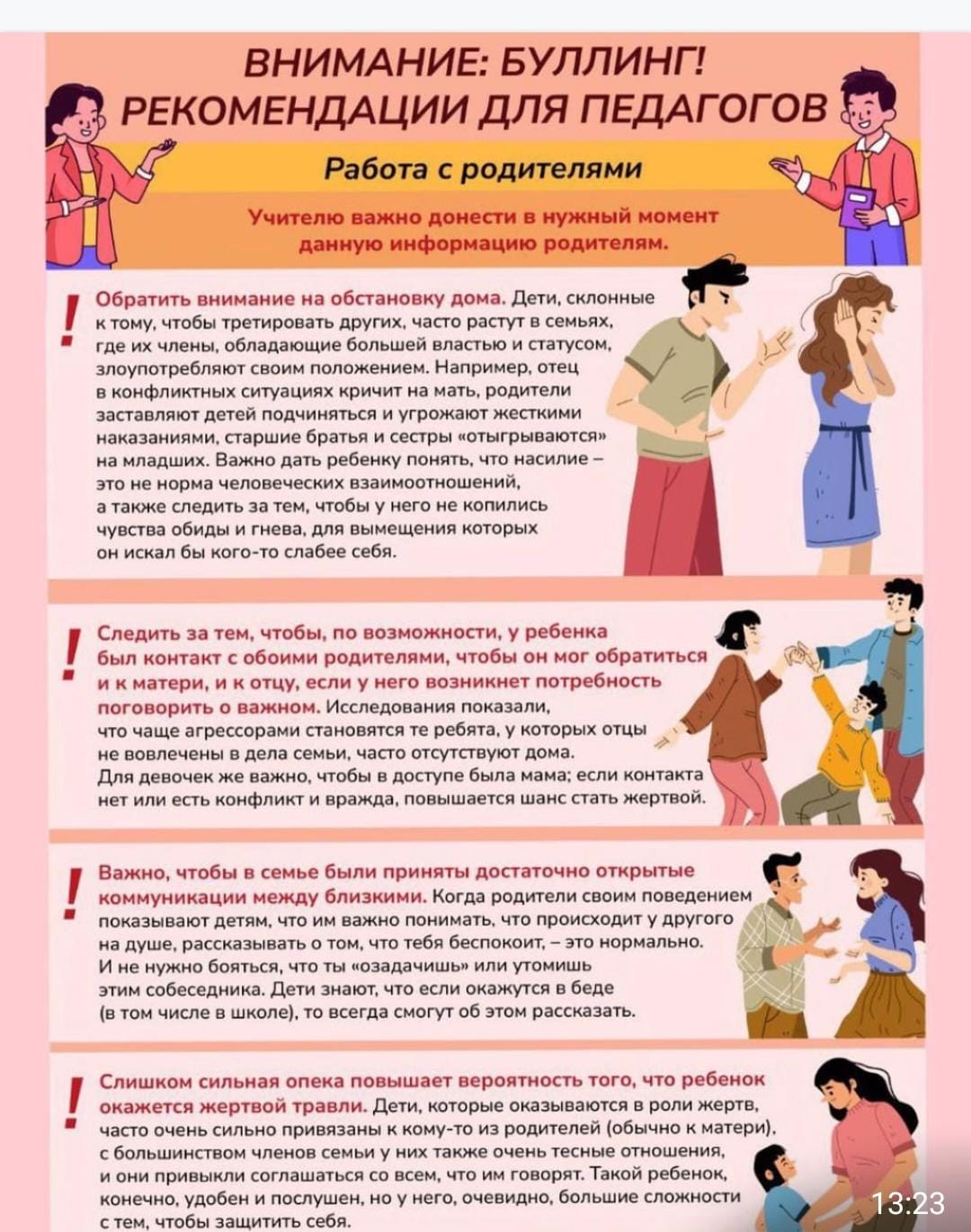 ВНИМАНИЕ: БУЛЛИНГ!
РЕКОМЕНДАЦИИ ДЛЯ ПЕДАГОГОВ

Работа с родителями

Учителю важно донести в нужный момент данную информацию родителям.

! Обратить внимание на обстановку дома. Дети, склонные к тому, чтобы третировать других, часто растут в семьях, где их члены, обладающие большей властью и статусом, злоупотребляют своим положением. Например, отец в конфликтных ситуациях кричит на мать, родители заставляют детей подчиняться и угрожают жесткими наказаниями, старшие братья и сестры «отыгрываются» на младших. Важно дать ребенку понять, что насилие – это не норма человеческих взаимоотношений, а также следить за тем, чтобы у него не копились чувства обиды и гнева, для вымещения которых он искал бы кого-то слабее себя.

! Следить за тем, чтобы, по возможности, у ребенка был контакт с обоими родителями, чтобы он мог обратиться и к матери, и к отцу, если у него возникнет потребность поговорить о важном. Исследования показали, что чаще агрессорами становятся те ребята, у которых отцы не вовлечены в дела семьи, часто отсутствуют дома. Для девочек же важно, чтобы в доступе была мама; если контакта нет или есть конфликт и вражда, повышается шанс стать жертвой.

! Важно, чтобы в семье были приняты достаточно открытые коммуникации между близкими. Когда родители своим поведением показывают детям, что им важно понимать, что происходит у другого на душе, рассказывать о том, что тебя беспокоит, – это нормально. И не нужно бояться, что ты «озадачишь» или утомишь этим собеседника. Дети знают, что если окажутся в беде (в том числе в школе), то всегда смогут об этом рассказать.

! Слишком сильная опека повышает вероятность того, что ребенок окажется жертвой травли. Дети, которые оказываются в роли жертв, часто очень сильно привязаны к кому-то из родителей (обычно к матери), с большинством членов семьи у них также очень тесные отношения, и они привыкли соглашаться со всем, что им говорят. Такой ребенок, конечно, удобен и послушен, но у него, очевидно, большие сложности с тем, чтобы защитить себя.

13:23